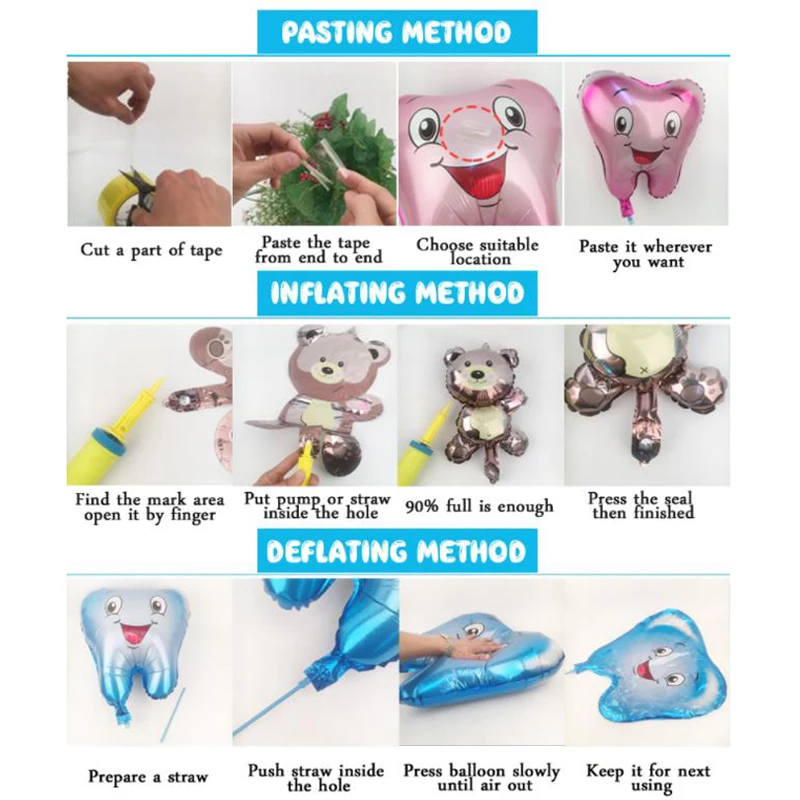 PASTING METHOD

Cut a part of tape

Paste the tape from end to end

Choose suitable location

Paste it wherever you want

INFLATING METHOD

Find the mark area open it by finger

Put pump or straw inside the hole

90% full is enough

Press the seal then finished

DEFLATING METHOD

Prepare a straw

Push straw inside the hole

Press balloon slowly until air out

Keep it for next using